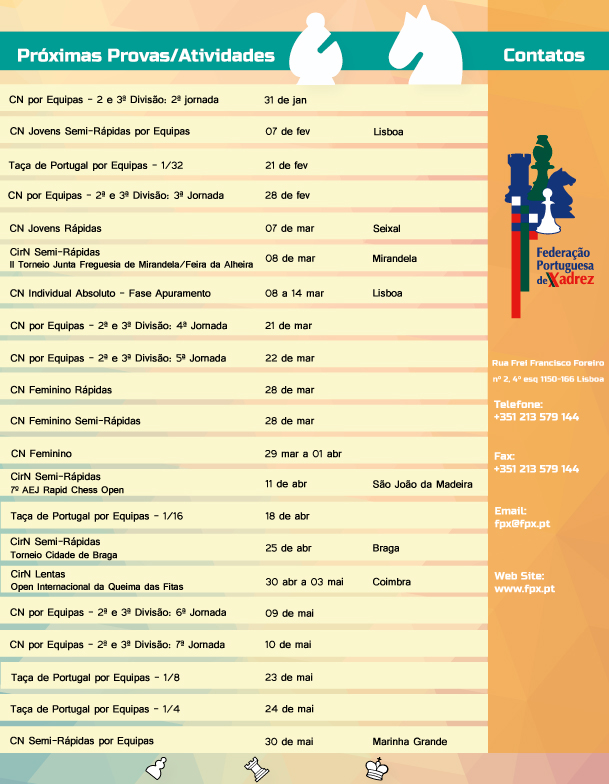 Próximas Provas/Atividades

| | | |
|---|---|---|
| CN por Equipas - 2 e 3ª Divisão: 2ª jornada | 31 de jan | |
| CN Jovens Semi-Rápidas por Equipas | 07 de fev | Lisboa |
| Taça de Portugal por Equipas - 1/32 | 21 de fev | |
| CN por Equipas - 2ª e 3ª Divisão: 3ª Jornada | 28 de fev | |
| CN Jovens Rápidas | 07 de mar | Seixal |
| CirN Semi-Rápidas II Torneio Junta Freguesia de Mirandela/Feira da Alheira | 08 de mar | Mirandela |
| CN Individual Absoluto - Fase Apuramento | 08 a 14 mar | Lisboa |
| CN por Equipas - 2ª e 3ª Divisão: 4ª Jornada | 21 de mar | |
| CN por Equipas - 2ª e 3ª Divisão: 5ª Jornada | 22 de mar | |
| CN Feminino Rápidas | 28 de mar | |
| CN Feminino Semi-Rápidas | 28 de mar | |
| CN Feminino | 29 mar a 01 abr | |
| CirN Semi-Rápidas 7º AEJ Rapid Chess Open | 11 de abr | São João da Madeira |
| Taça de Portugal por Equipas - 1/16 | 18 de abr | |
| CirN Semi-Rápidas Torneio Cidade de Braga | 25 de abr | Braga |
| CirN Lentas Open Internacional da Queima das Fitas | 30 abr a 03 mai | Coimbra |
| CN por Equipas - 2ª e 3ª Divisão: 6ª Jornada | 09 de mai | |
| CN por Equipas - 2ª e 3ª Divisão: 7ª Jornada | 10 de mai | |
| Taça de Portugal por Equipas - 1/8 | 23 de mai | |
| Taça de Portugal por Equipas - 1/4 | 24 de mai | |
| CN Semi-Rápidas por Equipas | 30 de mai | Marinha Grande |

Contatos

Federação Portuguesa de Xadrez

Rua Frei Francisco Foreiro nº 2, 4º esq 1150-166 Lisboa

Telefone:
+351 213 579 144

Fax:
+351 213 579 144

Email:
fpx@fpx.pt

Web Site:
www.fpx.pt